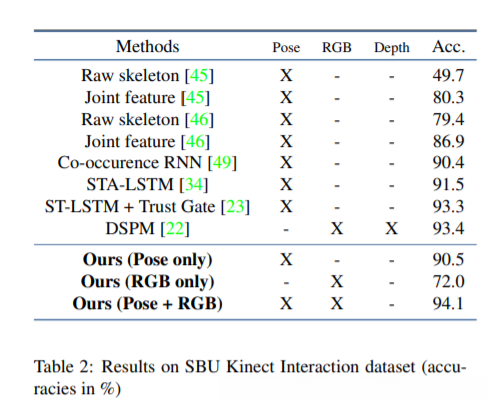 | Methods | Pose | RGB | Depth | Acc. |
|---|---|---|---|---|
| Raw skeleton [45] | X | - | - | 49.7 |
| Joint feature [45] | X | - | - | 80.3 |
| Raw skeleton [46] | X | - | - | 79.4 |
| Joint feature [46] | X | - | - | 86.9 |
| Co-occurence RNN [49] | X | - | - | 90.4 |
| STA-LSTM [34] | X | - | - | 91.5 |
| ST-LSTM + Trust Gate [23] | X | - | - | 93.3 |
| DSPM [22] | - | X | X | 93.4 |
| **Ours (Pose only)** | X | - | - | 90.5 |
| **Ours (RGB only)** | - | X | - | 72.0 |
| **Ours (Pose + RGB)** | X | X | - | 94.1 |

Table 2: Results on SBU Kinect Interaction dataset (accuracies in %)